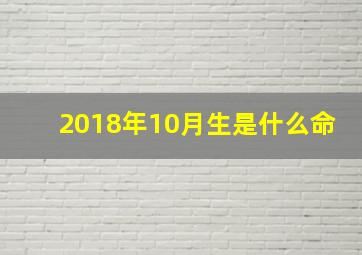 2018年10月生是什么命